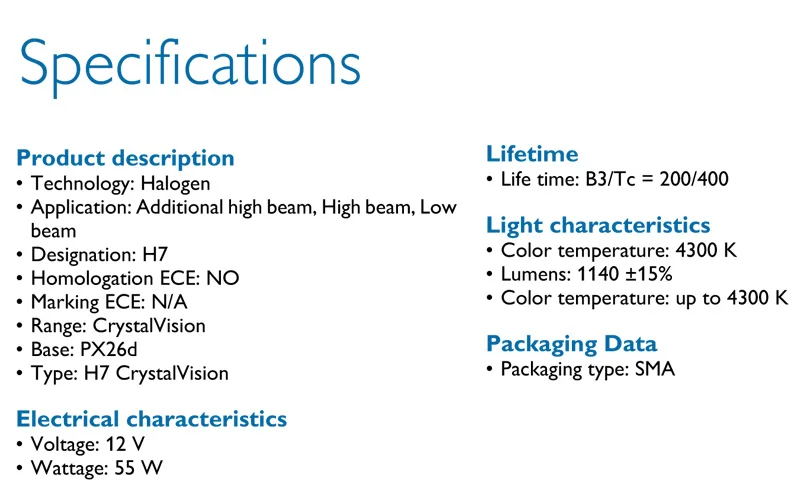 Specifications

Product description
• Technology: Halogen
• Application: Additional high beam, High beam, Low beam
• Designation: H7
• Homologation ECE: NO
• Marking ECE: N/A
• Range: CrystalVision
• Base: PX26d
• Type: H7 CrystalVision

Electrical characteristics
• Voltage: 12 V
• Wattage: 55 W

Lifetime
• Life time: B3/Tc = 200/400

Light characteristics
• Color temperature: 4300 K
• Lumens: 1140 ±15%
• Color temperature: up to 4300 K

Packaging Data
• Packaging type: SMA